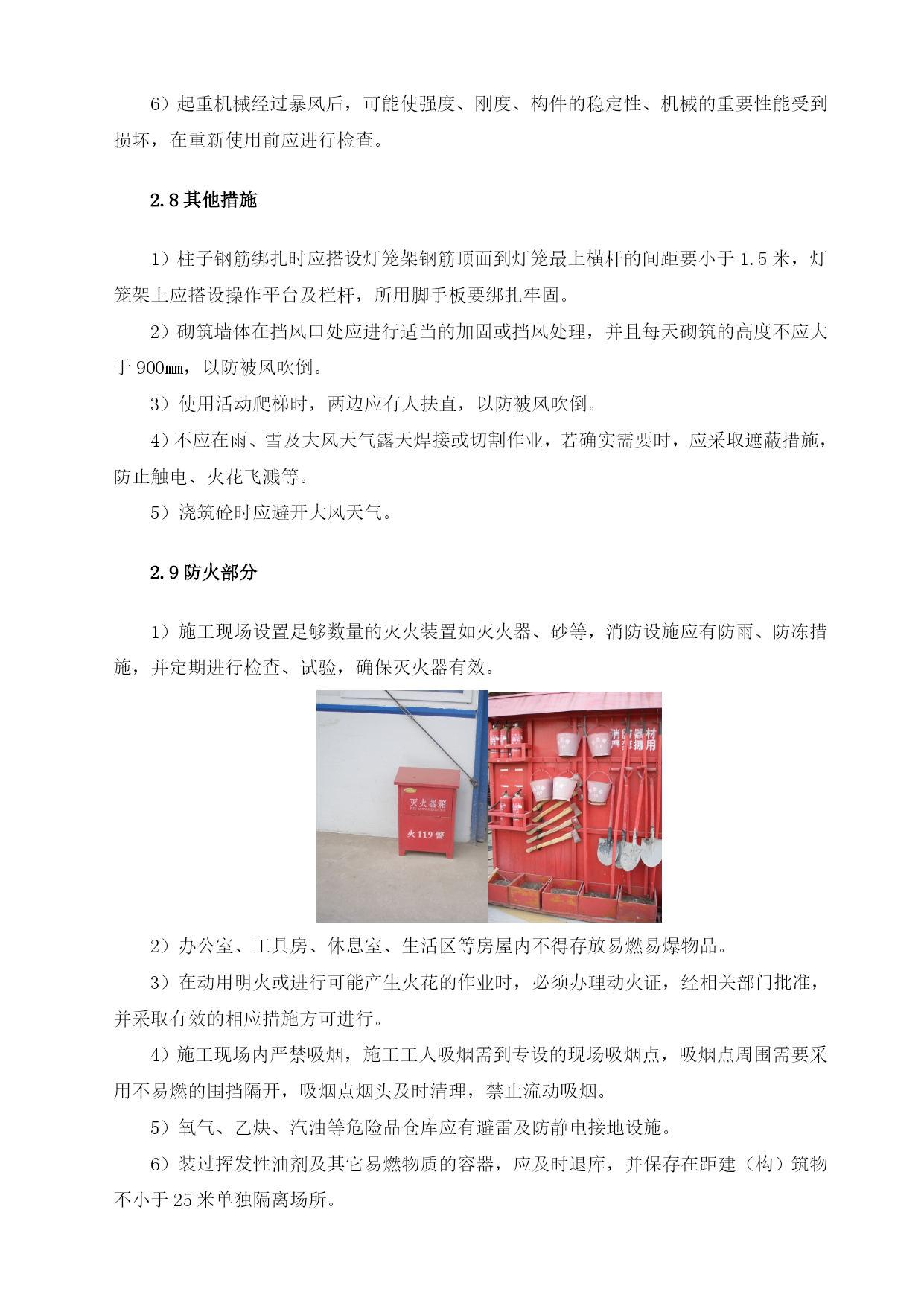 6）起重机械经过暴风后，可能使强度、刚度、构件的稳定性、机械的重要性能受到损坏，在重新使用前应进行检查。

2.8 其他措施

1）柱子钢筋绑扎时应搭设灯笼架钢筋顶面到灯笼最上横杆的间距要小于 1.5 米，灯笼架上应搭设操作平台及栏杆，所用脚手板要绑扎牢固。

2）砌筑墙体在挡风口处应进行适当的加固或挡风处理，并且每天砌筑的高度不应大于 900㎜，以防被风吹倒。

3）使用活动爬梯时，两边应有人扶直，以防被风吹倒。

4）不应在雨、雪及大风天气露天焊接或切割作业，若确实需要时，应采取遮蔽措施，防止触电、火花飞溅等。

5）浇筑砼时应避开大风天气。

2.9 防火部分

1）施工现场设置足够数量的灭火装置如灭火器、砂等，消防设施应有防雨、防冻措施，并定期进行检查、试验，确保灭火器有效。

灭火器箱

火 119 警

消防器材
严禁挪用

2）办公室、工具房、休息室、生活区等房屋内不得存放易燃易爆物品。

3）在动用明火或进行可能产生火花的作业时，必须办理动火证，经相关部门批准，并采取有效的相应措施方可进行。

4）施工现场内严禁吸烟，施工工人吸烟需到专设的现场吸烟点，吸烟点周围需要采用不易燃的围挡隔开，吸烟点烟头及时清理，禁止流动吸烟。

5）氧气、乙炔、汽油等危险品仓库应有避雷及防静电接地设施。

6）装过挥发性油剂及其它易燃物质的容器，应及时退库，并保存在距建（构）筑物不小于 25 米单独隔离场所。